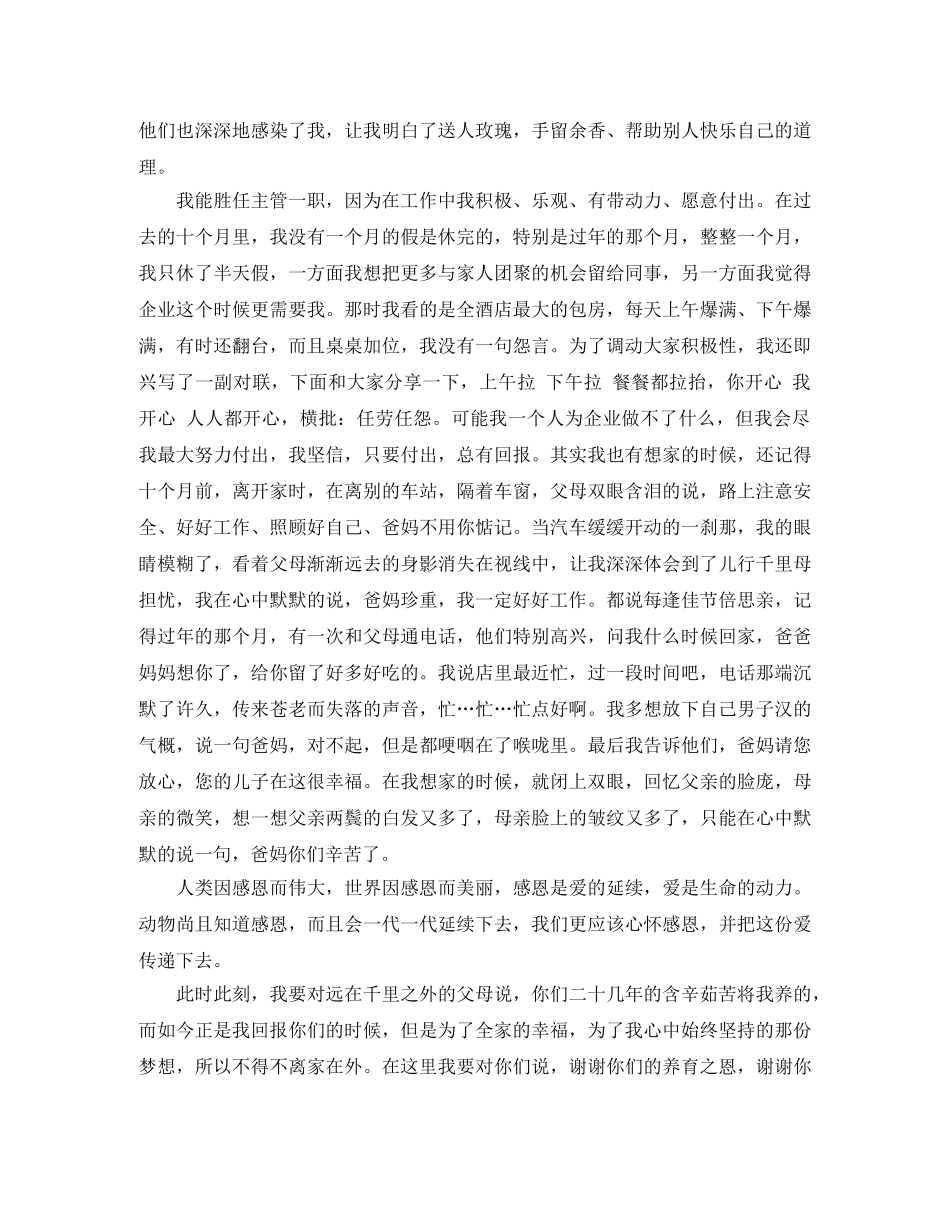 他们也深深地感染了我，让我明白了送人玫瑰，手留余香、帮助别人快乐自己的道理。

我能胜任主管一职，因为在工作中我积极、乐观、有带动力、愿意付出。在过去的十个月里，我没有一个月的假是休完的，特别是过年的那个月，整整一个月，我只休了半天假，一方面我想把更多与家人团聚的机会留给同事，另一方面我觉得企业这个时候更需要我。那时我看的是全酒店最大的包房，每天上午爆满、下午爆满，有时还翻台，而且桌桌加位，我没有一句怨言。为了调动大家积极性，我还即兴写了一副对联，下面和大家分享一下，上午拉 下午拉 餐餐都拉抬，你开心 我开心 人人都开心，横批：任劳任怨。可能我一个人为企业做不了什么，但我会尽我最大努力付出，我坚信，只要付出，总有回报。其实我也有想家的时候，还记得十个月前，离开家时，在离别的车站，隔着车窗，父母双眼含泪的说，路上注意安全、好好工作、照顾好自己、爸妈不用你惦记。当汽车缓缓开动的一刹那，我的眼睛模糊了，看着父母渐渐远去的身影消失在视线中，让我深深体会到了儿行千里母担忧，我在心中默默的说，爸妈珍重，我一定好好工作。都说每逢佳节倍思亲，记得过年的那个月，有一次和父母通电话，他们特别高兴，问我什么时候回家，爸爸妈妈想你了，给你留了好多好吃的。我说店里最近忙，过一段时间吧，电话那端沉默了许久，传来苍老而失落的声音，忙…忙…忙点好啊。我多想放下自己男子汉的气概，说一句爸妈，对不起，但是都哽咽在了喉咙里。最后我告诉他们，爸妈请您放心，您的儿子在这很幸福。在我想家的时候，就闭上双眼，回忆父亲的脸庞，母亲的微笑，想一想父亲两鬓的白发又多了，母亲脸上的皱纹又多了，只能在心中默默的说一句，爸妈你们辛苦了。

人类因感恩而伟大，世界因感恩而美丽，感恩是爱的延续，爱是生命的动力。动物尚且知道感恩，而且会一代一代延续下去，我们更应该心怀感恩，并把这份爱传递下去。

此时此刻，我要对远在千里之外的父母说，你们二十几年的含辛茹苦将我养的，而如今正是我回报你们的时候，但是为了全家的幸福，为了我心中始终坚持的那份梦想，所以不得不离家在外。在这里我要对你们说，谢谢你们的养育之恩，谢谢你